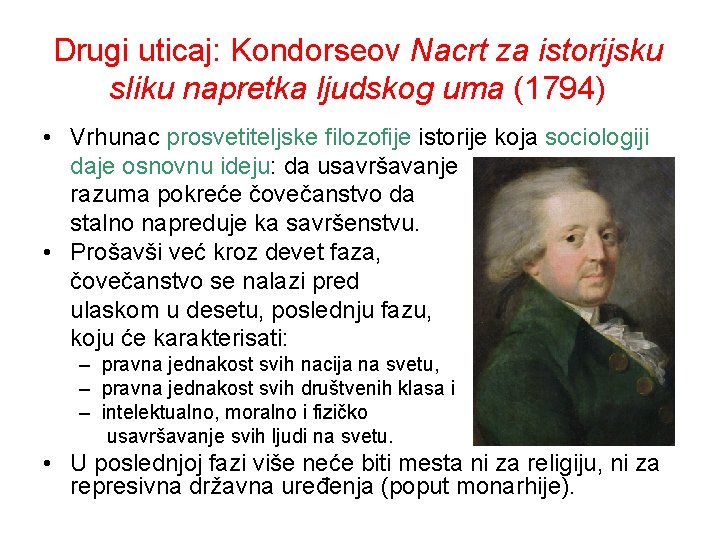 Drugi uticaj: Kondorseov Nacrt za istorijsku sliku napretka ljudskog uma (1794)

• Vrhunac prosvetiteljske filozofije istorije koja sociologiji daje osnovnu ideju: da usavršavanje razuma pokreće čovečanstvo da stalno napreduje ka savršenstvu.
• Prošavši već kroz devet faza, čovečanstvo se nalazi pred ulaskom u desetu, poslednju fazu, koju će karakterisati:
 – pravna jednakost svih nacija na svetu,
 – pravna jednakost svih društvenih klasa i
 – intelektualno, moralno i fizičko usavršavanje svih ljudi na svetu.
• U poslednjoj fazi više neće biti mesta ni za religiju, ni za represivna državna uređenja (poput monarhije).